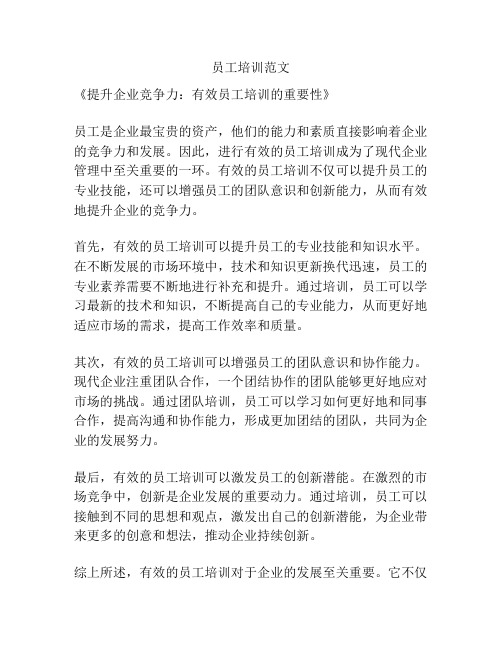 员工培训范文

《提升企业竞争力：有效员工培训的重要性》

员工是企业最宝贵的资产，他们的能力和素质直接影响着企业的竞争力和发展。因此，进行有效的员工培训成为了现代企业管理中至关重要的一环。有效的员工培训不仅可以提升员工的专业技能，还可以增强员工的团队意识和创新能力，从而有效地提升企业的竞争力。

首先，有效的员工培训可以提升员工的专业技能和知识水平。在不断发展的市场环境中，技术和知识更新换代迅速，员工的专业素养需要不断地进行补充和提升。通过培训，员工可以学习最新的技术和知识，不断提高自己的专业能力，从而更好地适应市场的需求，提高工作效率和质量。

其次，有效的员工培训可以增强员工的团队意识和协作能力。现代企业注重团队合作，一个团结协作的团队能够更好地应对市场的挑战。通过团队培训，员工可以学习如何更好地和同事合作，提高沟通和协作能力，形成更加团结的团队，共同为企业的发展努力。

最后，有效的员工培训可以激发员工的创新潜能。在激烈的市场竞争中，创新是企业发展的重要动力。通过培训，员工可以接触到不同的思想和观点，激发出自己的创新潜能，为企业带来更多的创意和想法，推动企业持续创新。

综上所述，有效的员工培训对于企业的发展至关重要。它不仅